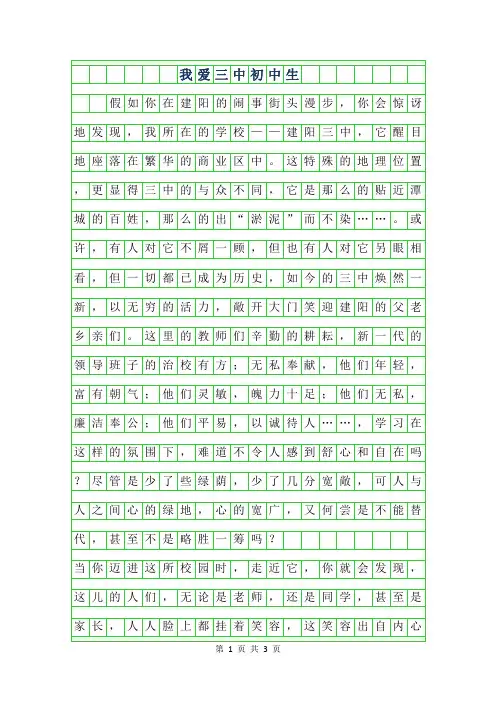 我爱三中初中生

假如你在建阳的闹事街头漫步，你会惊讶地发现，我所在的学校——建阳三中，它醒目地座落在繁华的商业区中。这特殊的地理位置，更显得三中的与众不同，它是那么的贴近潭城的百姓，那么的出“淤泥”而不染……。或许，有人对它不屑一顾，但也有人对它另眼相看，但一切都已成为历史，如今的三中焕然一新，以无穷的活力，敞开大门笑迎建阳的父老乡亲们。这里的教师们辛勤的耕耘，新一代的领导班子的治校有方：无私奉献，他们年轻，富有朝气；他们灵敏，魄力十足；他们无私，廉洁奉公；他们平易，以诚待人……，学习在这样的氛围下，难道不令人感到舒心和自在吗？尽管是少了些绿荫，少了几分宽敞，可人与人之间心的绿地，心的宽广，又何尝是不能替代，甚至不是略胜一筹吗？

当你迈进这所校园时，走近它，你就会发现，这儿的人们，无论是老师，还是同学，甚至是家长，人人脸上都挂着笑容，这笑容出自内心

第 1 页 共 3 页